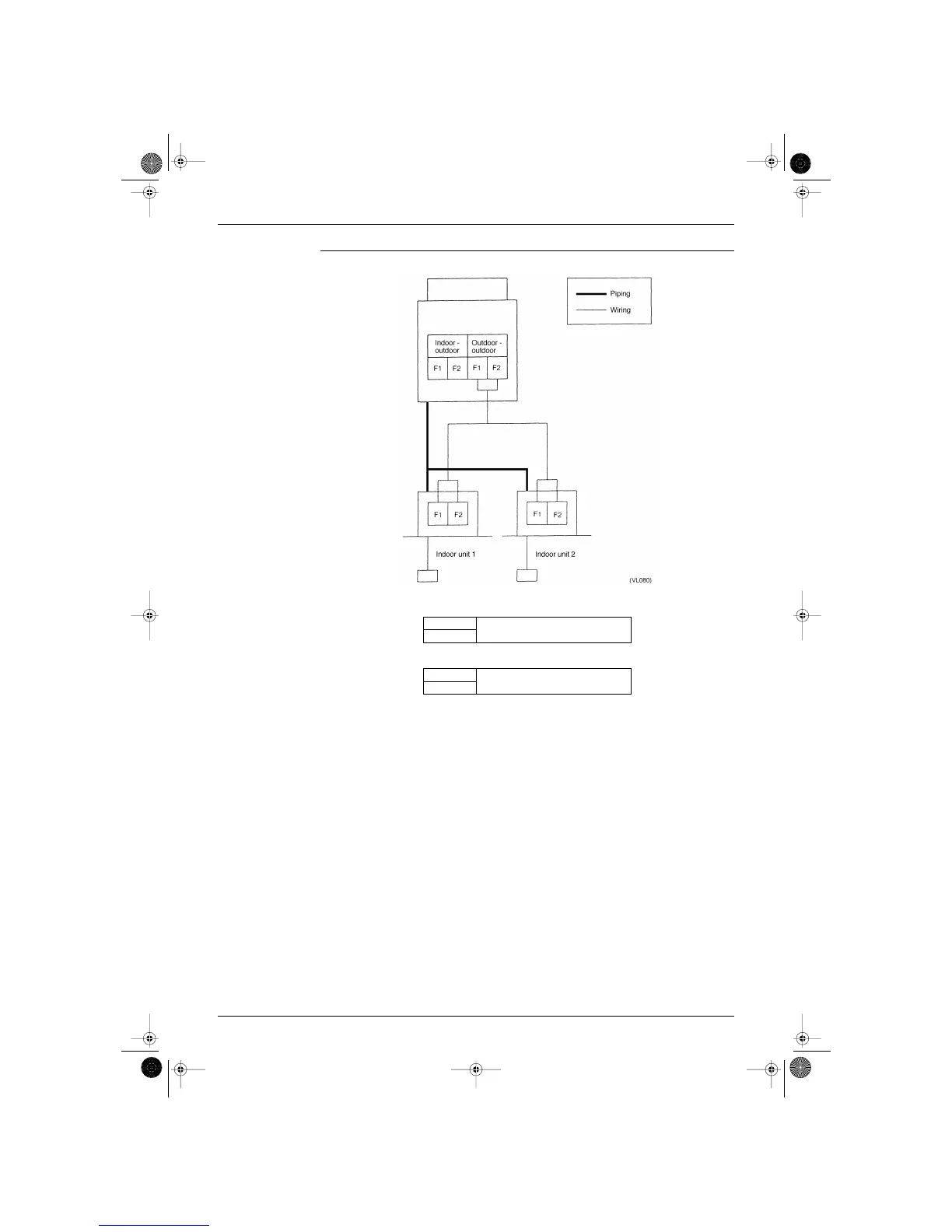 Piping
Wiring

Indoor - outdoor
Outdoor - outdoor
F1 F2 F1 F2

F1 F2
F1 F2

Indoor unit 1
Indoor unit 2

(VL080)